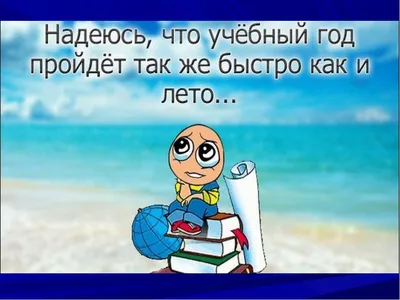 Надеюсь, что учёбный год пройдёт так же быстро как и лето...